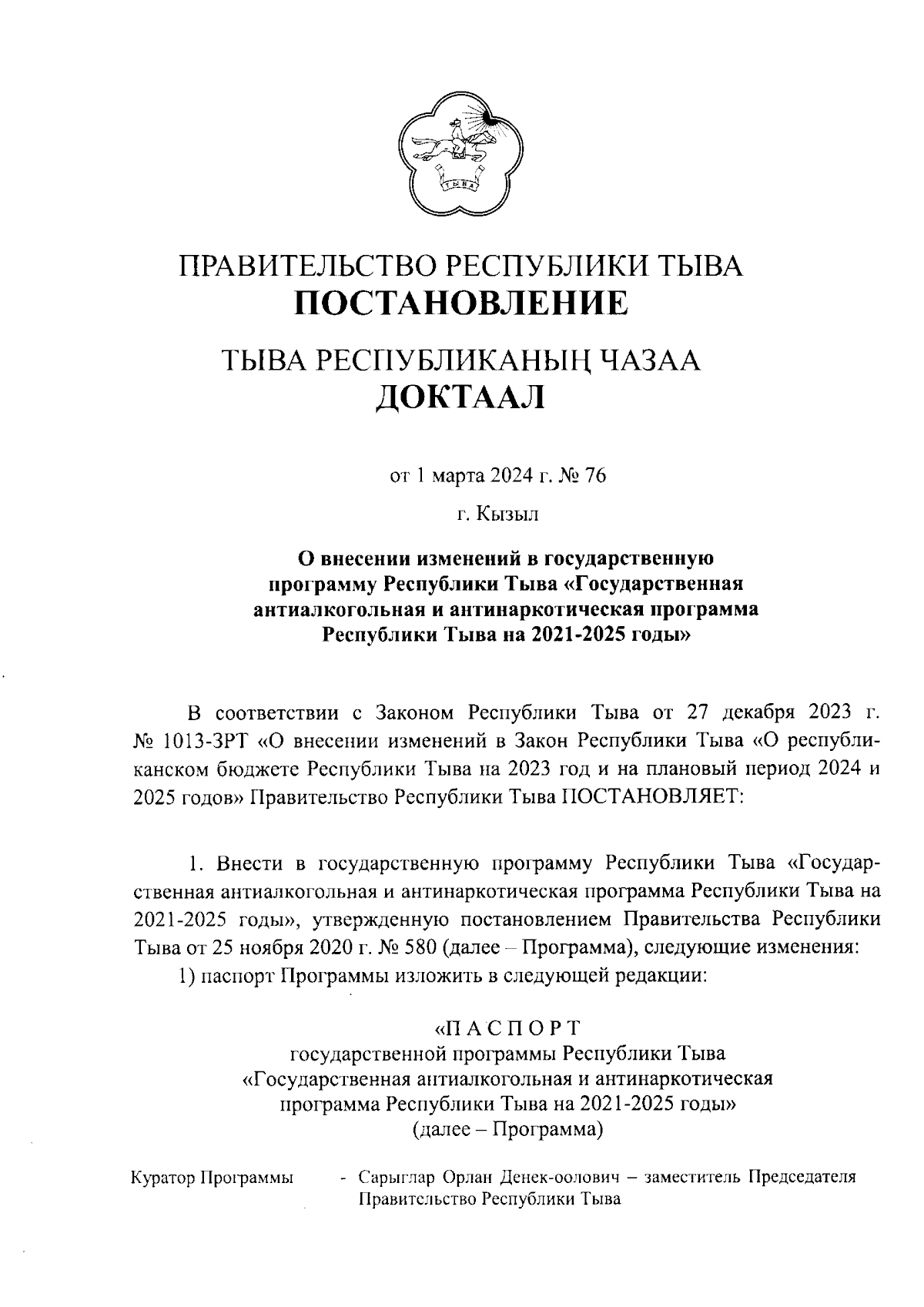 ТЫВА

ПРАВИТЕЛЬСТВО РЕСПУБЛИКИ ТЫВА
ПОСТАНОВЛЕНИЕ

ТЫВА РЕСПУБЛИКАНЫҢ ЧАЗАА
ДОКТААЛ

от 1 марта 2024 г. № 76

г. Кызыл

О внесении изменений в государственную программу Республики Тыва «Государственная антиалкогольная и антинаркотическая программа Республики Тыва на 2021-2025 годы»

В соответствии с Законом Республики Тыва от 27 декабря 2023 г. № 1013-ЗРТ «О внесении изменений в Закон Республики Тыва «О республиканском бюджете Республики Тыва на 2023 год и на плановый период 2024 и 2025 годов» Правительство Республики Тыва ПОСТАНОВЛЯЕТ:

1. Внести в государственную программу Республики Тыва «Государственная антиалкогольная и антинаркотическая программа Республики Тыва на 2021-2025 годы», утвержденную постановлением Правительства Республики Тыва от 25 ноября 2020 г. № 580 (далее – Программа), следующие изменения:

1) паспорт Программы изложить в следующей редакции:

«П А С П О Р Т
государственной программы Республики Тыва
«Государственная антиалкогольная и антинаркотическая программа Республики Тыва на 2021-2025 годы»
(далее – Программа)

Куратор Программы - Сарыглар Орлан Денек-оолович – заместитель Председателя Правительство Республики Тыва